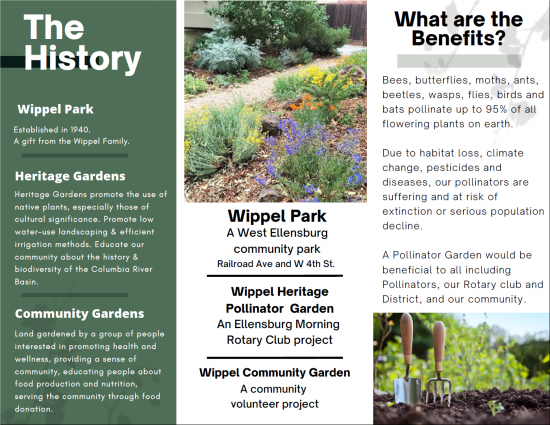 The History

Wippel Park

Established in 1940.
A gift from the Wippel Family.

Heritage Gardens

Heritage Gardens promote the use of native plants, especially those of cultural significance. Promote low water-use landscaping & efficient irrigation methods. Educate our community about the history & biodiversity of the Columbia River Basin.

Community Gardens

Land gardened by a group of people interested in promoting health and wellness, providing a sense of community, educating people about food production and nutrition, serving the community through food donation.

Wippel Park
A West Ellensburg community park
Railroad Ave and W 4th St.

Wippel Heritage Pollinator Garden
An Ellensburg Morning Rotary Club project

Wippel Community Garden
A community volunteer project

What are the Benefits?

Bees, butterflies, moths, ants, beetles, wasps, flies, birds and bats pollinate up to 95% of all flowering plants on earth.

Due to habitat loss, climate change, pesticides and diseases, our pollinators are suffering and at risk of extinction or serious population decline.

A Pollinator Garden would be beneficial to all including Pollinators, our Rotary club and District, and our community.